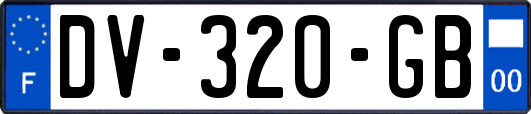 F

DV-320-GB

00